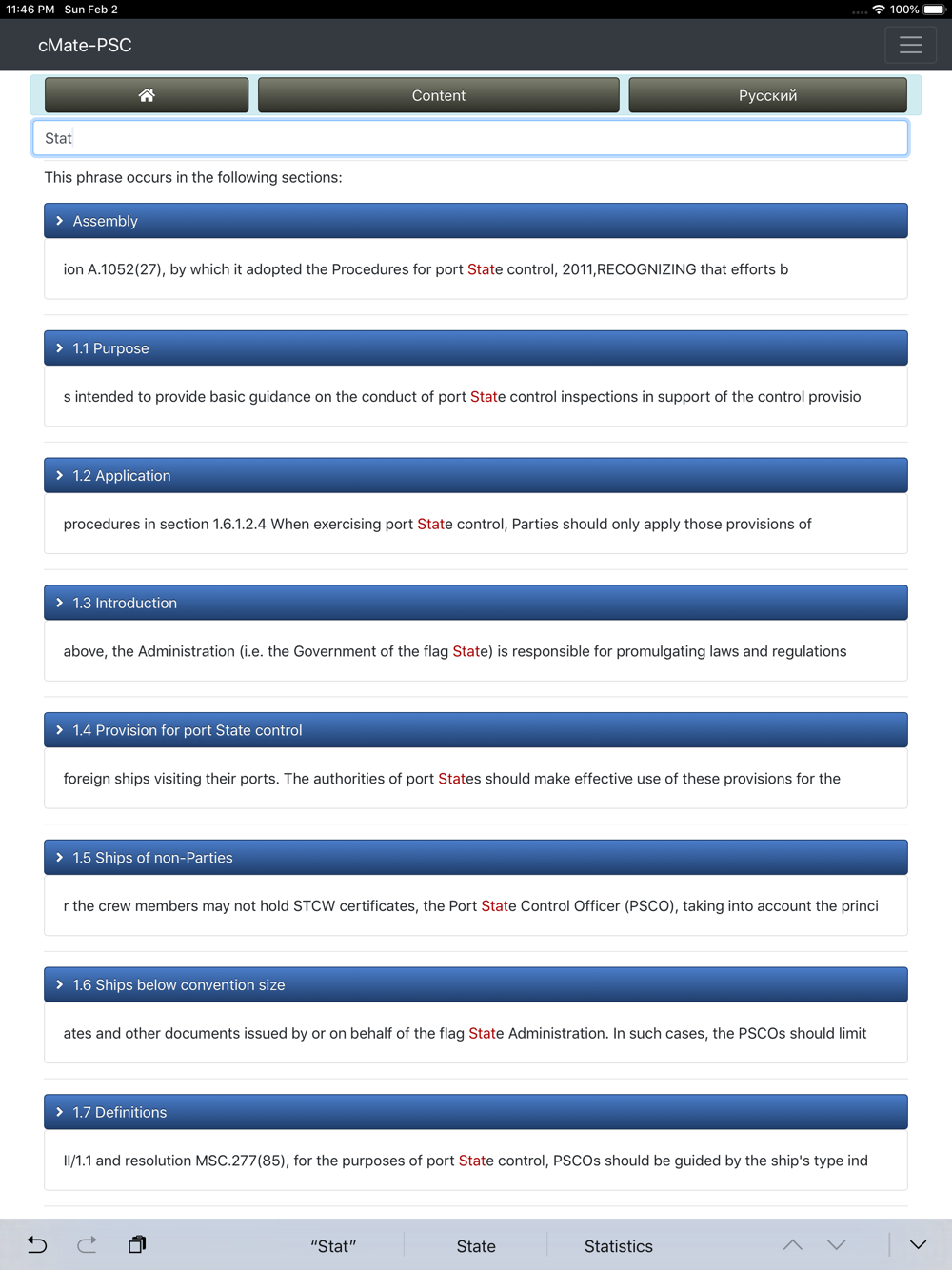 11:46 PM Sun Feb 2
100%

cMate-PSC

Content
Русский

Stat

This phrase occurs in the following sections:

Assembly

ion A.1052(27), by which it adopted the Procedures for port State control, 2011,RECOGNIZING that efforts b

1.1 Purpose

s intended to provide basic guidance on the conduct of port State control inspections in support of the control provisio

1.2 Application

procedures in section 1.6.1.2.4 When exercising port State control, Parties should only apply those provisions of

1.3 Introduction

above, the Administration (i.e. the Government of the flag State) is responsible for promulgating laws and regulations

1.4 Provision for port State control

foreign ships visiting their ports. The authorities of port States should make effective use of these provisions for the

1.5 Ships of non-Parties

r the crew members may not hold STCW certificates, the Port State Control Officer (PSCO), taking into account the princi

1.6 Ships below convention size

ates and other documents issued by or on behalf of the flag State Administration. In such cases, the PSCOs should limit

1.7 Definitions

II/1.1 and resolution MSC.277(85), for the purposes of port State control, PSCOs should be guided by the ship's type ind

"Stat"
State
Statistics